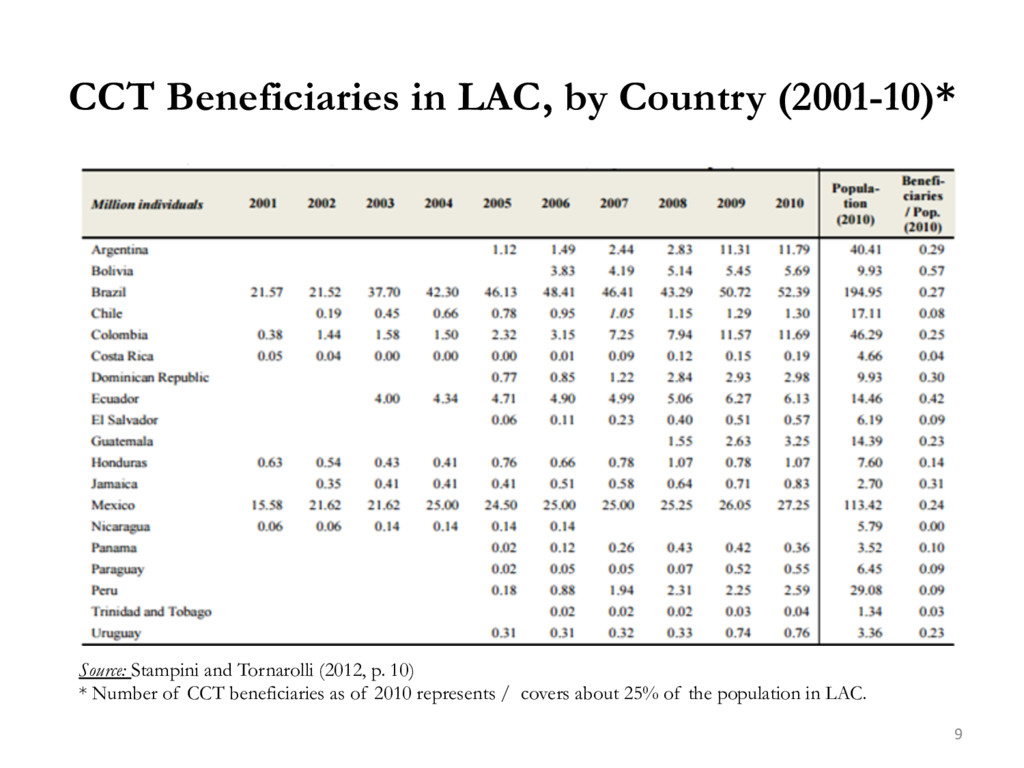 CCT Beneficiaries in LAC, by Country (2001-10)*

| Million individuals | 2001 | 2002 | 2003 | 2004 | 2005 | 2006 | 2007 | 2008 | 2009 | 2010 | Population (2010) | Beneficiaries / Pop. (2010) |
|---|---|---|---|---|---|---|---|---|---|---|---|---|
| Argentina | | | | | 1.12 | 1.49 | 2.44 | 2.83 | 11.31 | 11.79 | 40.41 | 0.29 |
| Bolivia | | | | | | 3.83 | 4.19 | 5.14 | 5.45 | 5.69 | 9.93 | 0.57 |
| Brazil | 21.57 | 21.52 | 37.70 | 42.30 | 46.13 | 48.41 | 46.41 | 43.29 | 50.72 | 52.39 | 194.95 | 0.27 |
| Chile | | 0.19 | 0.45 | 0.66 | 0.78 | 0.95 | 1.05 | 1.15 | 1.29 | 1.30 | 17.11 | 0.08 |
| Colombia | 0.38 | 1.44 | 1.58 | 1.50 | 2.32 | 3.15 | 7.25 | 7.94 | 11.57 | 11.69 | 46.29 | 0.25 |
| Costa Rica | 0.05 | 0.04 | 0.00 | 0.00 | 0.00 | 0.01 | 0.09 | 0.12 | 0.15 | 0.19 | 4.66 | 0.04 |
| Dominican Republic | | | | | 0.77 | 0.85 | 1.22 | 2.84 | 2.93 | 2.98 | 9.93 | 0.30 |
| Ecuador | | | 4.00 | 4.34 | 4.71 | 4.90 | 4.99 | 5.06 | 6.27 | 6.13 | 14.46 | 0.42 |
| El Salvador | | | | | 0.06 | 0.11 | 0.23 | 0.40 | 0.51 | 0.57 | 6.19 | 0.09 |
| Guatemala | | | | | | | | 1.55 | 2.63 | 3.25 | 14.39 | 0.23 |
| Honduras | 0.63 | 0.54 | 0.43 | 0.41 | 0.76 | 0.66 | 0.78 | 1.07 | 0.78 | 1.07 | 7.60 | 0.14 |
| Jamaica | | 0.35 | 0.41 | 0.41 | 0.41 | 0.51 | 0.58 | 0.64 | 0.71 | 0.83 | 2.70 | 0.31 |
| Mexico | 15.58 | 21.62 | 21.62 | 25.00 | 24.50 | 25.00 | 25.00 | 25.25 | 26.05 | 27.25 | 113.42 | 0.24 |
| Nicaragua | 0.06 | 0.06 | 0.14 | 0.14 | 0.14 | 0.14 | | | | | 5.79 | 0.00 |
| Panama | | | | | 0.02 | 0.12 | 0.26 | 0.43 | 0.42 | 0.36 | 3.52 | 0.10 |
| Paraguay | | | | | 0.02 | 0.05 | 0.05 | 0.07 | 0.52 | 0.55 | 6.45 | 0.09 |
| Peru | | | | | 0.18 | 0.88 | 1.94 | 2.31 | 2.25 | 2.59 | 29.08 | 0.09 |
| Trinidad and Tobago | | | | | | 0.02 | 0.02 | 0.02 | 0.03 | 0.04 | 1.34 | 0.03 |
| Uruguay | | | | | 0.31 | 0.31 | 0.32 | 0.33 | 0.74 | 0.76 | 3.36 | 0.23 |

Source: Stampini and Tornarolli (2012, p. 10)
* Number of CCT beneficiaries as of 2010 represents / covers about 25% of the population in LAC.

9